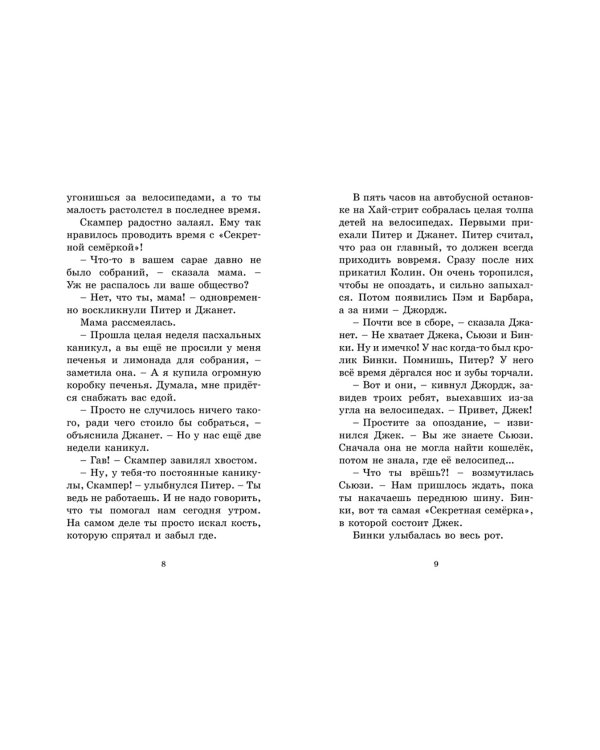 угонишься за велосипедами, а то ты малость растолстел в последнее время.

Скампер радостно залаял. Ему так нравилось проводить время с «Секретной семёркой»!

– Что-то в вашем сарае давно не было собраний, – сказала мама. – Уж не распалось ли ваше общество?

– Нет, что ты, мама! – одновременно воскликнули Питер и Джанет.

Мама рассмеялась.

– Прошла целая неделя пасхальных каникул, а вы ещё не просили у меня печенья и лимонада для собрания, – заметила она. – А я купила огромную коробку печенья. Думала, мне придётся снабжать вас едой.

– Просто не случилось ничего такого, ради чего стоило бы собраться, – объяснила Джанет. – Но у нас ещё две недели каникул.

– Гав! – Скампер завилял хвостом.

– Ну, у тебя-то постоянные каникулы, Скампер! – улыбнулся Питер. – Ты ведь не работаешь. И не надо говорить, что ты помогал нам сегодня утром. На самом деле ты просто искал кость, которую спрятал и забыл где.

8

В пять часов на автобусной остановке на Хай-стрит собралась целая толпа детей на велосипедах. Первыми приехали Питер и Джанет. Питер считал, что раз он главный, то должен всегда приходить вовремя. Сразу после них прикатил Колин. Он очень торопился, чтобы не опоздать, и сильно запыхался. Потом появились Пэм и Барбара, а за ними – Джордж.

– Почти все в сборе, – сказала Джанет. – Не хватает Джека, Сьюзи и Бинки. Ну и имечко! У нас когда-то был кролик Бинки. Помнишь, Питер? У него всё время дёргался нос и зубы торчали.

– Вот и они, – кивнул Джордж, завидев троих ребят, выехавших из-за угла на велосипедах. – Привет, Джек!

– Простите за опоздание, – извинился Джек. – Вы же знаете Сьюзи. Сначала она не могла найти кошелёк, потом не знала, где её велосипед...

– Что ты врёшь?! – возмутилась Сьюзи. – Нам пришлось ждать, пока ты накачаешь переднюю шину. Бинки, вот та самая «Секретная семёрка», в которой состоит Джек.

Бинки улыбалась во весь рот.

9